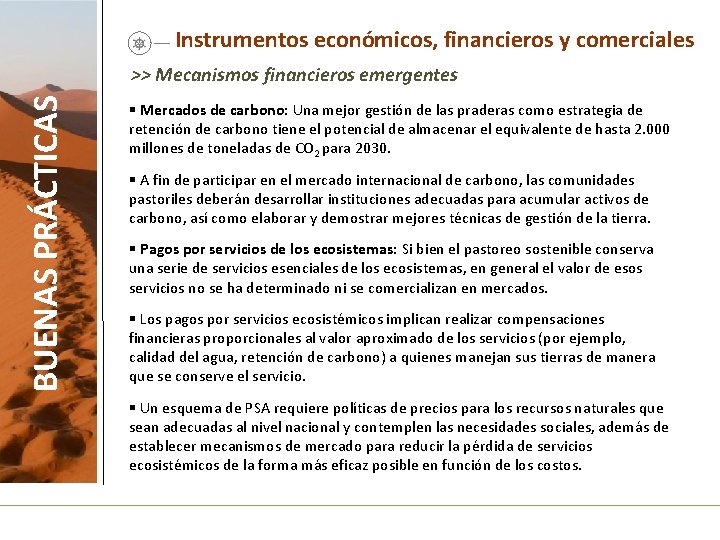 BUENAS PRÁCTICAS

Instrumentos económicos, financieros y comerciales

>> Mecanismos financieros emergentes

▪ Mercados de carbono: Una mejor gestión de las praderas como estrategia de retención de carbono tiene el potencial de almacenar el equivalente de hasta 2.000 millones de toneladas de $CO_2$ para 2030.

▪ A fin de participar en el mercado internacional de carbono, las comunidades pastoriles deberán desarrollar instituciones adecuadas para acumular activos de carbono, así como elaborar y demostrar mejores técnicas de gestión de la tierra.

▪ Pagos por servicios de los ecosistemas: Si bien el pastoreo sostenible conserva una serie de servicios esenciales de los ecosistemas, en general el valor de esos servicios no se ha determinado ni se comercializan en mercados.

▪ Los pagos por servicios ecosistémicos implican realizar compensaciones financieras proporcionales al valor aproximado de los servicios (por ejemplo, calidad del agua, retención de carbono) a quienes manejan sus tierras de manera que se conserve el servicio.

▪ Un esquema de PSA requiere políticas de precios para los recursos naturales que sean adecuadas al nivel nacional y contemplen las necesidades sociales, además de establecer mecanismos de mercado para reducir la pérdida de servicios ecosistémicos de la forma más eficaz posible en función de los costos.